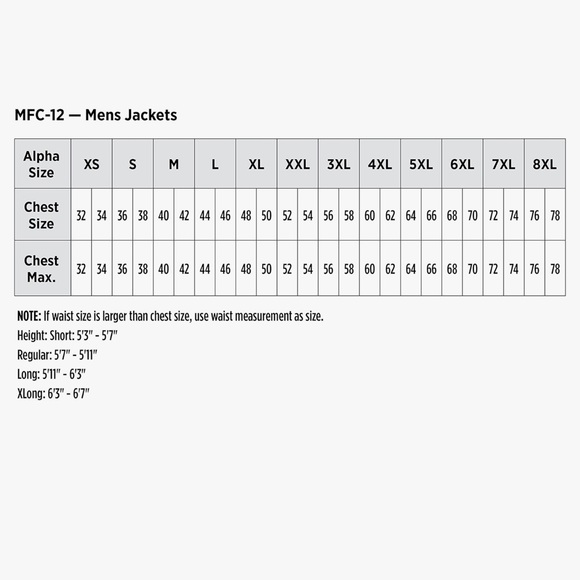 MFC-12 — Mens Jackets

| Alpha Size | XS | | S | | M | | L | | XL | | XXL | | 3XL | | 4XL | | 5XL | | 6XL | | 7XL | | 8XL | |
|---|---|---|---|---|---|---|---|---|---|---|---|---|---|---|---|---|---|---|---|---|---|---|---|---|
| Chest Size | 32 | 34 | 36 | 38 | 40 | 42 | 44 | 46 | 48 | 50 | 52 | 54 | 56 | 58 | 60 | 62 | 64 | 66 | 68 | 70 | 72 | 74 | 76 | 78 |
| Chest Max. | 32 | 34 | 36 | 38 | 40 | 42 | 44 | 46 | 48 | 50 | 52 | 54 | 56 | 58 | 60 | 62 | 64 | 66 | 68 | 70 | 72 | 74 | 76 | 78 |

NOTE: If waist size is larger than chest size, use waist measurement as size.
Height: Short: 5'3" - 5'7"
Regular: 5'7" - 5'11"
Long: 5'11" - 6'3"
XLong: 6'3" - 6'7"